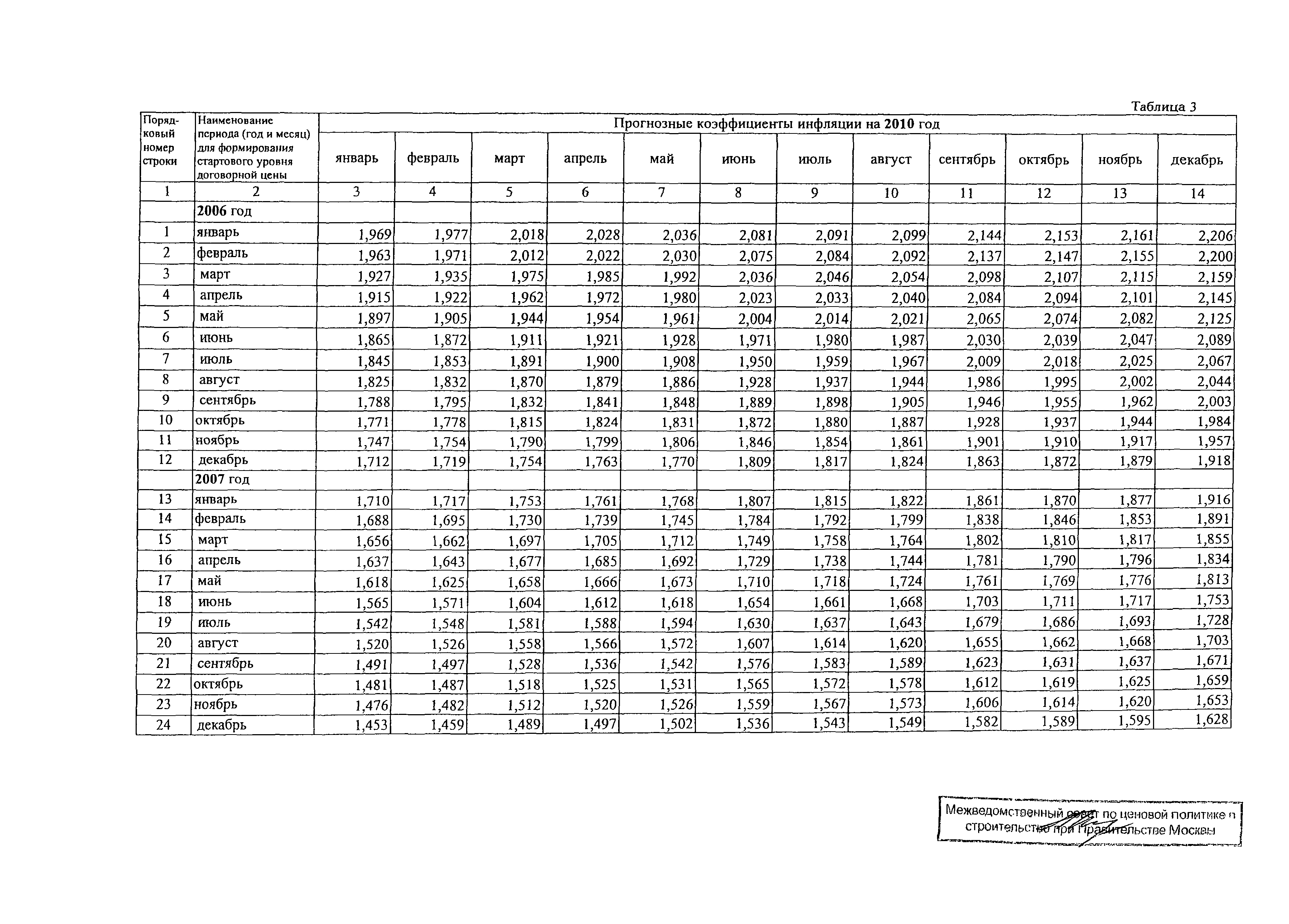 Таблица 3

| Порядковый номер строки | Наименование периода (год и месяц) для формирования стартового уровня договорной цены | Прогнозные коэффициенты инфляции на 2010 год | | | | | | | | | | | |
|---|---|---|---|---|---|---|---|---|---|---|---|---|---|
| | | январь | февраль | март | апрель | май | июнь | июль | август | сентябрь | октябрь | ноябрь | декабрь |
| 1 | 2 | 3 | 4 | 5 | 6 | 7 | 8 | 9 | 10 | 11 | 12 | 13 | 14 |
| | 2006 год | | | | | | | | | | | | |
| 1 | январь | 1,969 | 1,977 | 2,018 | 2,028 | 2,036 | 2,081 | 2,091 | 2,099 | 2,144 | 2,153 | 2,161 | 2,206 |
| 2 | февраль | 1,963 | 1,971 | 2,012 | 2,022 | 2,030 | 2,075 | 2,084 | 2,092 | 2,137 | 2,147 | 2,155 | 2,200 |
| 3 | март | 1,927 | 1,935 | 1,975 | 1,985 | 1,992 | 2,036 | 2,046 | 2,054 | 2,098 | 2,107 | 2,115 | 2,159 |
| 4 | апрель | 1,915 | 1,922 | 1,962 | 1,972 | 1,980 | 2,023 | 2,033 | 2,040 | 2,084 | 2,094 | 2,101 | 2,145 |
| 5 | май | 1,897 | 1,905 | 1,944 | 1,954 | 1,961 | 2,004 | 2,014 | 2,021 | 2,065 | 2,074 | 2,082 | 2,125 |
| 6 | июнь | 1,865 | 1,872 | 1,911 | 1,921 | 1,928 | 1,971 | 1,980 | 1,987 | 2,030 | 2,039 | 2,047 | 2,089 |
| 7 | июль | 1,845 | 1,853 | 1,891 | 1,900 | 1,908 | 1,950 | 1,959 | 1,967 | 2,009 | 2,018 | 2,025 | 2,067 |
| 8 | август | 1,825 | 1,832 | 1,870 | 1,879 | 1,886 | 1,928 | 1,937 | 1,944 | 1,986 | 1,995 | 2,002 | 2,044 |
| 9 | сентябрь | 1,788 | 1,795 | 1,832 | 1,841 | 1,848 | 1,889 | 1,898 | 1,905 | 1,946 | 1,955 | 1,962 | 2,003 |
| 10 | октябрь | 1,771 | 1,778 | 1,815 | 1,824 | 1,831 | 1,872 | 1,880 | 1,887 | 1,928 | 1,937 | 1,944 | 1,984 |
| 11 | ноябрь | 1,747 | 1,754 | 1,790 | 1,799 | 1,806 | 1,846 | 1,854 | 1,861 | 1,901 | 1,910 | 1,917 | 1,957 |
| 12 | декабрь | 1,712 | 1,719 | 1,754 | 1,763 | 1,770 | 1,809 | 1,817 | 1,824 | 1,863 | 1,872 | 1,879 | 1,918 |
| | 2007 год | | | | | | | | | | | | |
| 13 | январь | 1,710 | 1,717 | 1,753 | 1,761 | 1,768 | 1,807 | 1,815 | 1,822 | 1,861 | 1,870 | 1,877 | 1,916 |
| 14 | февраль | 1,688 | 1,695 | 1,730 | 1,739 | 1,745 | 1,784 | 1,792 | 1,799 | 1,838 | 1,846 | 1,853 | 1,891 |
| 15 | март | 1,656 | 1,662 | 1,697 | 1,705 | 1,712 | 1,749 | 1,758 | 1,764 | 1,802 | 1,810 | 1,817 | 1,855 |
| 16 | апрель | 1,637 | 1,643 | 1,677 | 1,685 | 1,692 | 1,729 | 1,738 | 1,744 | 1,781 | 1,790 | 1,796 | 1,834 |
| 17 | май | 1,618 | 1,625 | 1,658 | 1,666 | 1,673 | 1,710 | 1,718 | 1,724 | 1,761 | 1,769 | 1,776 | 1,813 |
| 18 | июнь | 1,565 | 1,571 | 1,604 | 1,612 | 1,618 | 1,654 | 1,661 | 1,668 | 1,703 | 1,711 | 1,717 | 1,753 |
| 19 | июль | 1,542 | 1,548 | 1,581 | 1,588 | 1,594 | 1,630 | 1,637 | 1,643 | 1,679 | 1,686 | 1,693 | 1,728 |
| 20 | август | 1,520 | 1,526 | 1,558 | 1,566 | 1,572 | 1,607 | 1,614 | 1,620 | 1,655 | 1,662 | 1,668 | 1,703 |
| 21 | сентябрь | 1,491 | 1,497 | 1,528 | 1,536 | 1,542 | 1,576 | 1,583 | 1,589 | 1,623 | 1,631 | 1,637 | 1,671 |
| 22 | октябрь | 1,481 | 1,487 | 1,518 | 1,525 | 1,531 | 1,565 | 1,572 | 1,578 | 1,612 | 1,619 | 1,625 | 1,659 |
| 23 | ноябрь | 1,476 | 1,482 | 1,512 | 1,520 | 1,526 | 1,559 | 1,567 | 1,573 | 1,606 | 1,614 | 1,620 | 1,653 |
| 24 | декабрь | 1,453 | 1,459 | 1,489 | 1,497 | 1,502 | 1,536 | 1,543 | 1,549 | 1,582 | 1,589 | 1,595 | 1,628 |

Межведомственный совет по ценовой политике в строительстве при Правительстве Москвы